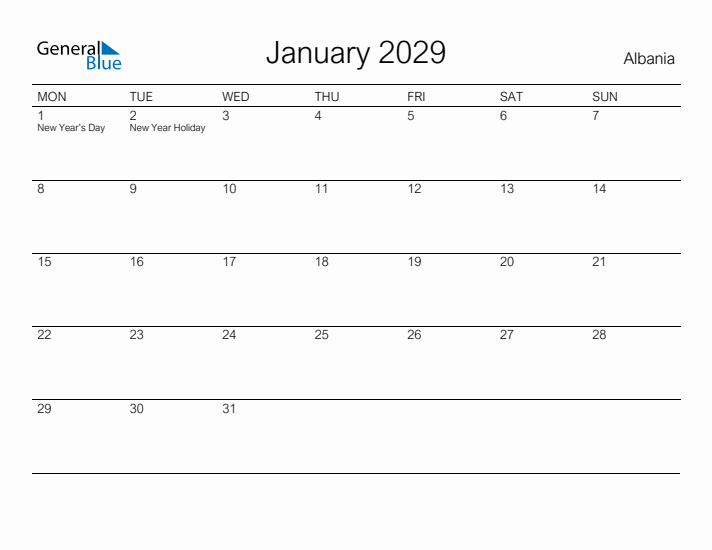 General Blue

January 2029

Albania

| MON | TUE | WED | THU | FRI | SAT | SUN |
|---|---|---|---|---|---|---|
| 1 New Year's Day | 2 New Year Holiday | 3 | 4 | 5 | 6 | 7 |
| 8 | 9 | 10 | 11 | 12 | 13 | 14 |
| 15 | 16 | 17 | 18 | 19 | 20 | 21 |
| 22 | 23 | 24 | 25 | 26 | 27 | 28 |
| 29 | 30 | 31 | | | | |